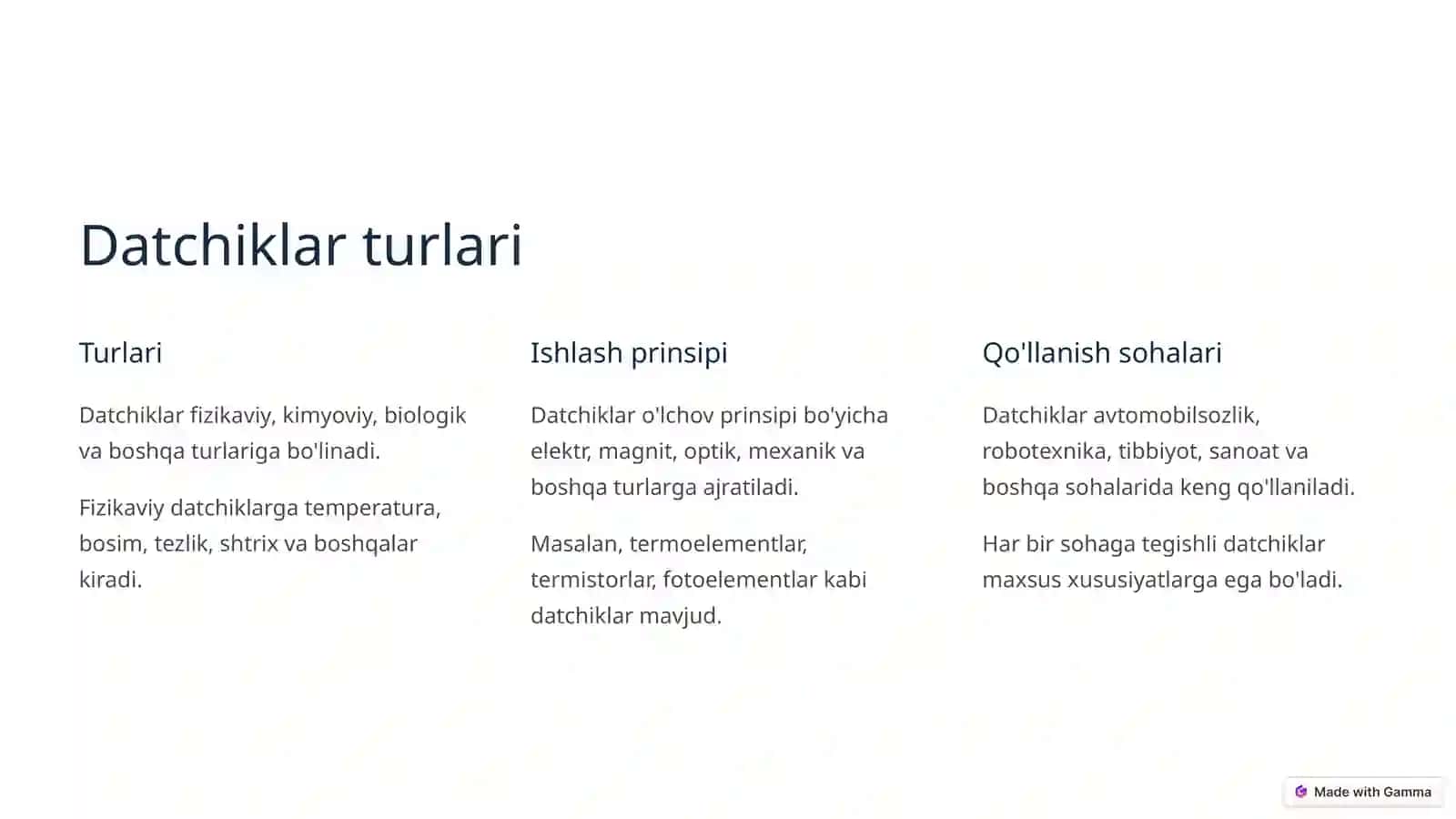 Datchiklar turlari

Turlari

Datchiklar fizikaviy, kimyoviy, biologik va boshqa turlariga bo'linadi.

Fizikaviy datchiklarga temperatura, bosim, tezlik, shtrix va boshqalar kiradi.

Ishlash prinsipi

Datchiklar o'lchov prinsipi bo'yicha elektr, magnit, optik, mexanik va boshqa turlarga ajratiladi.

Masalan, termoelementlar, termistorlar, fotoelementlar kabi datchiklar mavjud.

Qo'llanish sohalari

Datchiklar avtomobilsozlik, robotexnika, tibbiyot, sanoat va boshqa sohalarida keng qo'llaniladi.

Har bir sohaga tegishli datchiklar maxsus xususiyatlarga ega bo'ladi.

Made with Gamma